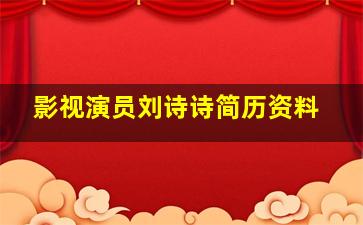 影视演员刘诗诗简历资料